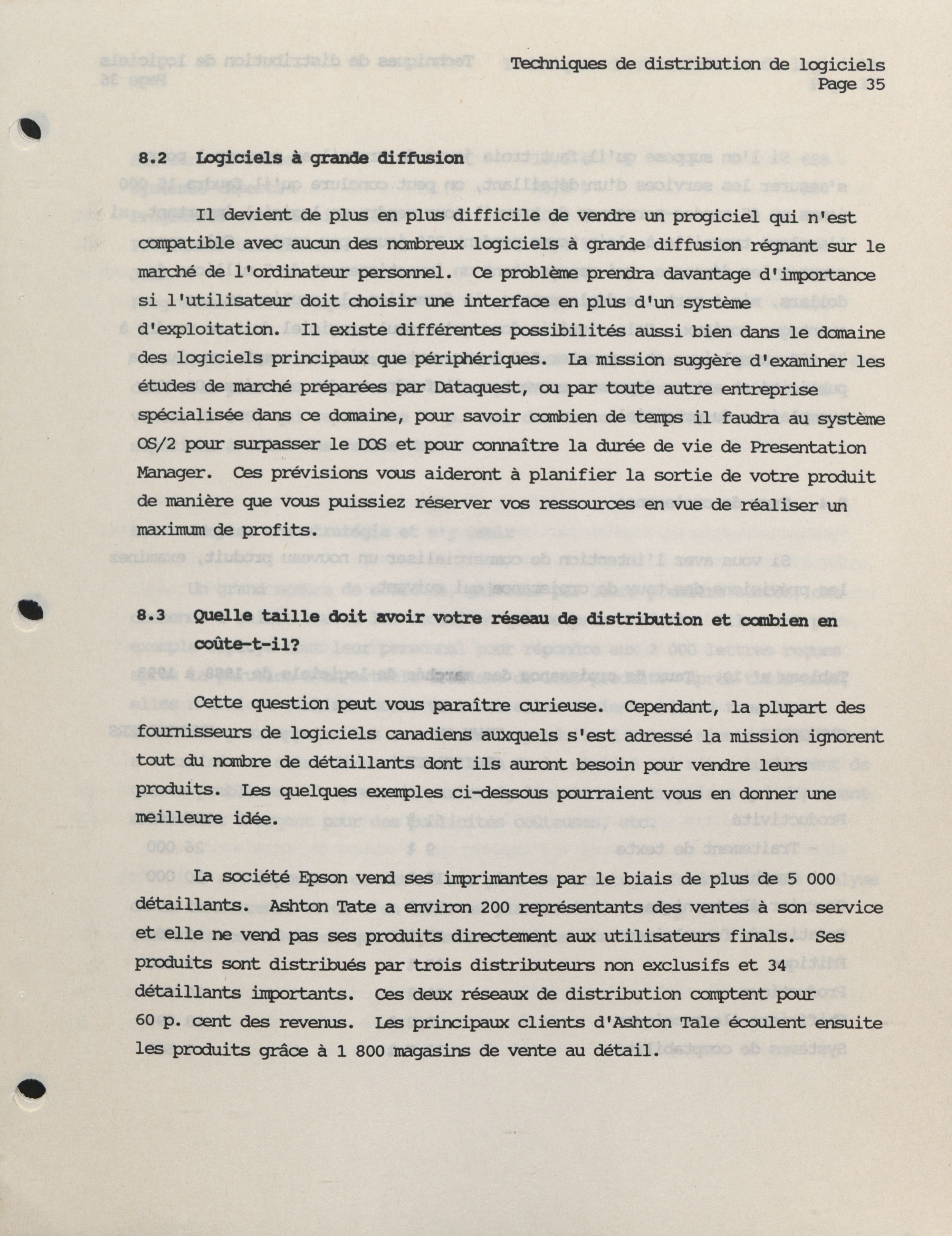 Techniques de distribution de logiciels
Page 35

8.2 Logiciels à grande diffusion

Il devient de plus en plus difficile de vendre un progiciel qui n'est compatible avec aucun des nombreux logiciels à grande diffusion régnant sur le marché de l'ordinateur personnel. Ce problème prendra davantage d'importance si l'utilisateur doit choisir une interface en plus d'un système d'exploitation. Il existe différentes possibilités aussi bien dans le domaine des logiciels principaux que périphériques. La mission suggère d'examiner les études de marché préparées par Dataquest, ou par toute autre entreprise spécialisée dans ce domaine, pour savoir combien de temps il faudra au système OS/2 pour surpasser le DOS et pour connaître la durée de vie de Presentation Manager. Ces prévisions vous aideront à planifier la sortie de votre produit de manière que vous puissiez réserver vos ressources en vue de réaliser un maximum de profits.

8.3 Quelle taille doit avoir votre réseau de distribution et combien en coûte-t-il?

Cette question peut vous paraître curieuse. Cependant, la plupart des fournisseurs de logiciels canadiens auxquels s'est adressé la mission ignorent tout du nombre de détaillants dont ils auront besoin pour vendre leurs produits. Les quelques exemples ci-dessous pourraient vous en donner une meilleure idée.

La société Epson vend ses imprimantes par le biais de plus de 5 000 détaillants. Ashton Tate a environ 200 représentants des ventes à son service et elle ne vend pas ses produits directement aux utilisateurs finals. Ses produits sont distribués par trois distributeurs non exclusifs et 34 détaillants importants. Ces deux réseaux de distribution comptent pour 60 p. cent des revenus. Les principaux clients d'Ashton Tale écoulent ensuite les produits grâce à 1 800 magasins de vente au détail.